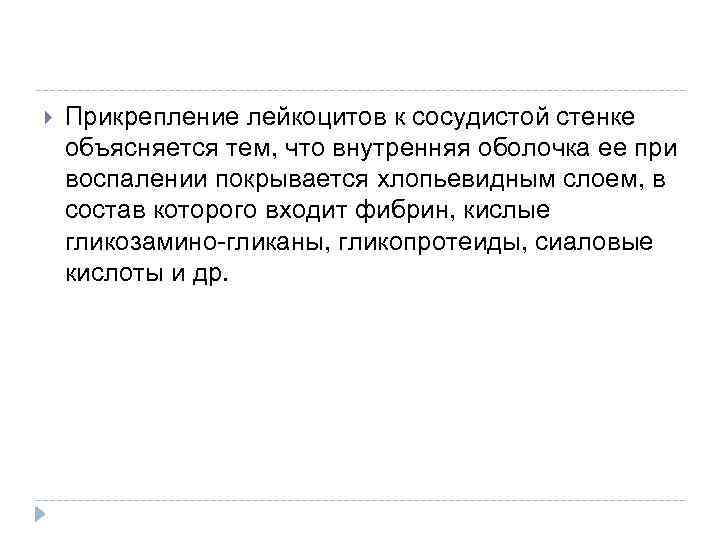 Прикрепление лейкоцитов к сосудистой стенке объясняется тем, что внутренняя оболочка ее при воспалении покрывается хлопьевидным слоем, в состав которого входит фибрин, кислые гликозамино-гликаны, гликопротеиды, сиаловые кислоты и др.